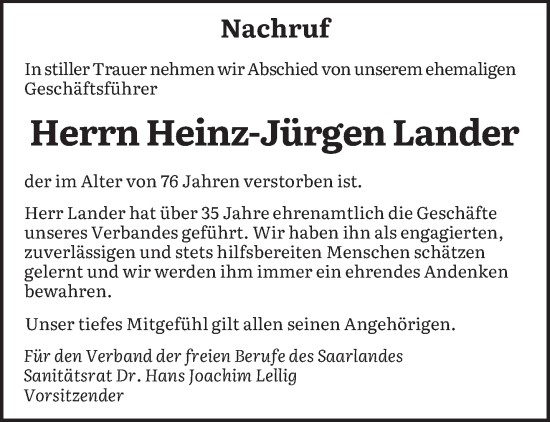 Nachruf

In stiller Trauer nehmen wir Abschied von unserem ehemaligen Geschäftsführer

Herrn Heinz-Jürgen Lander

der im Alter von 76 Jahren verstorben ist.

Herr Lander hat über 35 Jahre ehrenamtlich die Geschäfte unseres Verbandes geführt. Wir haben ihn als engagierten, zuverlässigen und stets hilfsbereiten Menschen schätzen gelernt und wir werden ihm immer ein ehrendes Andenken bewahren.

Unser tiefes Mitgefühl gilt allen seinen Angehörigen.

Für den Verband der freien Berufe des Saarlandes
Sanitätsrat Dr. Hans Joachim Lellig
Vorsitzender